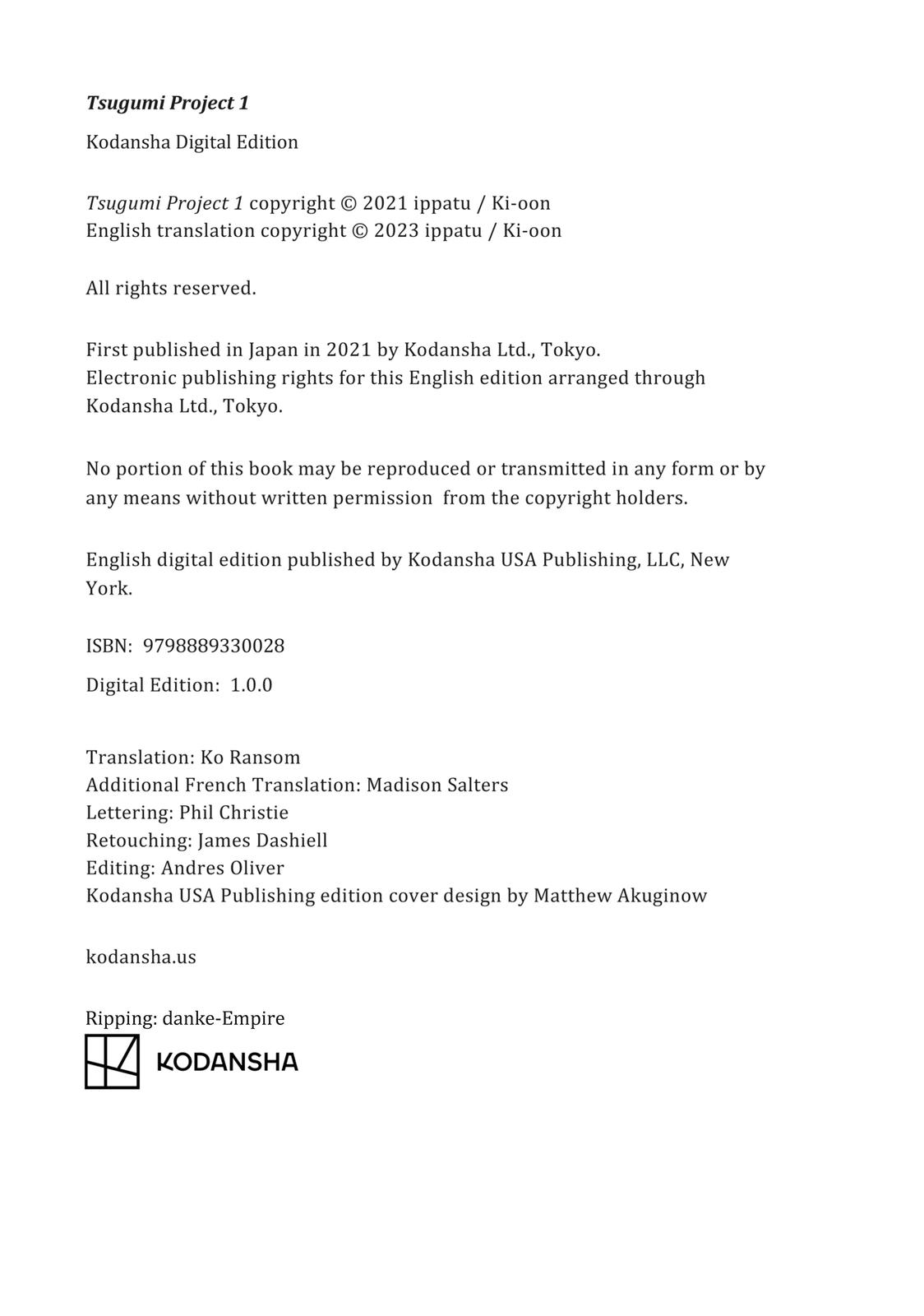 Tsugumi Project 1

Kodansha Digital Edition

Tsugumi Project 1 copyright © 2021 ippatu / Ki-oon
English translation copyright © 2023 ippatu / Ki-oon

All rights reserved.

First published in Japan in 2021 by Kodansha Ltd., Tokyo.
Electronic publishing rights for this English edition arranged through Kodansha Ltd., Tokyo.

No portion of this book may be reproduced or transmitted in any form or by any means without written permission from the copyright holders.

English digital edition published by Kodansha USA Publishing, LLC, New York.

ISBN: 9798889330028

Digital Edition: 1.0.0

Translation: Ko Ransom
Additional French Translation: Madison Salters
Lettering: Phil Christie
Retouching: James Dashiell
Editing: Andres Oliver
Kodansha USA Publishing edition cover design by Matthew Akuginow

kodansha.us

Ripping: danke-Empire

KODANSHA